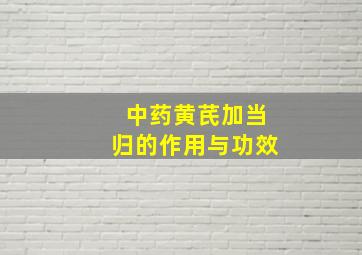 中药黄芪加当归的作用与功效